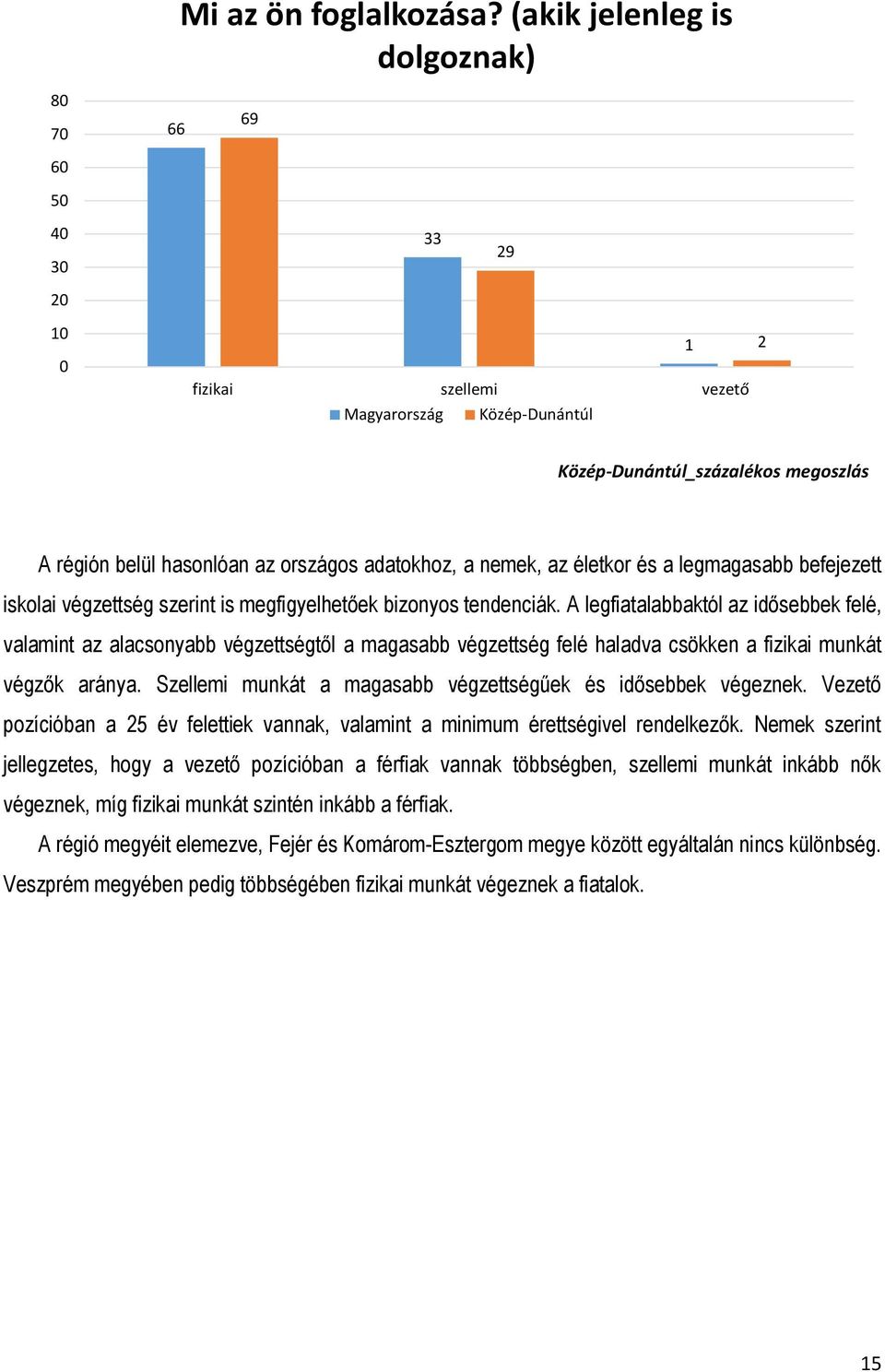 Mi az ön foglalkozása? (akik jelenleg is dolgoznak)

80
70
60
50
40
30
20
10
0

66
69
33
29
1
2

fizikai
szellemi
vezető

Magyarország
Közép-Dunántúl

Közép-Dunántúl_százalékos megoszlás

A régión belül hasonlóan az országos adatokhoz, a nemek, az életkor és a legmagasabb befejezett iskolai végzettség szerint is megfigyelhetőek bizonyos tendenciák. A legfiatalabbaktól az idősebbek felé, valamint az alacsonyabb végzettségtől a magasabb végzettség felé haladva csökken a fizikai munkát végzők aránya. Szellemi munkát a magasabb végzettségűek és idősebbek végeznek. Vezető pozícióban a 25 év felettiek vannak, valamint a minimum érettségivel rendelkezők. Nemek szerint jellegzetes, hogy a vezető pozícióban a férfiak vannak többségben, szellemi munkát inkább nők végeznek, míg fizikai munkát szintén inkább a férfiak.

A régió megyéit elemezve, Fejér és Komárom-Esztergom megye között egyáltalán nincs különbség. Veszprém megyében pedig többségében fizikai munkát végeznek a fiatalok.

15